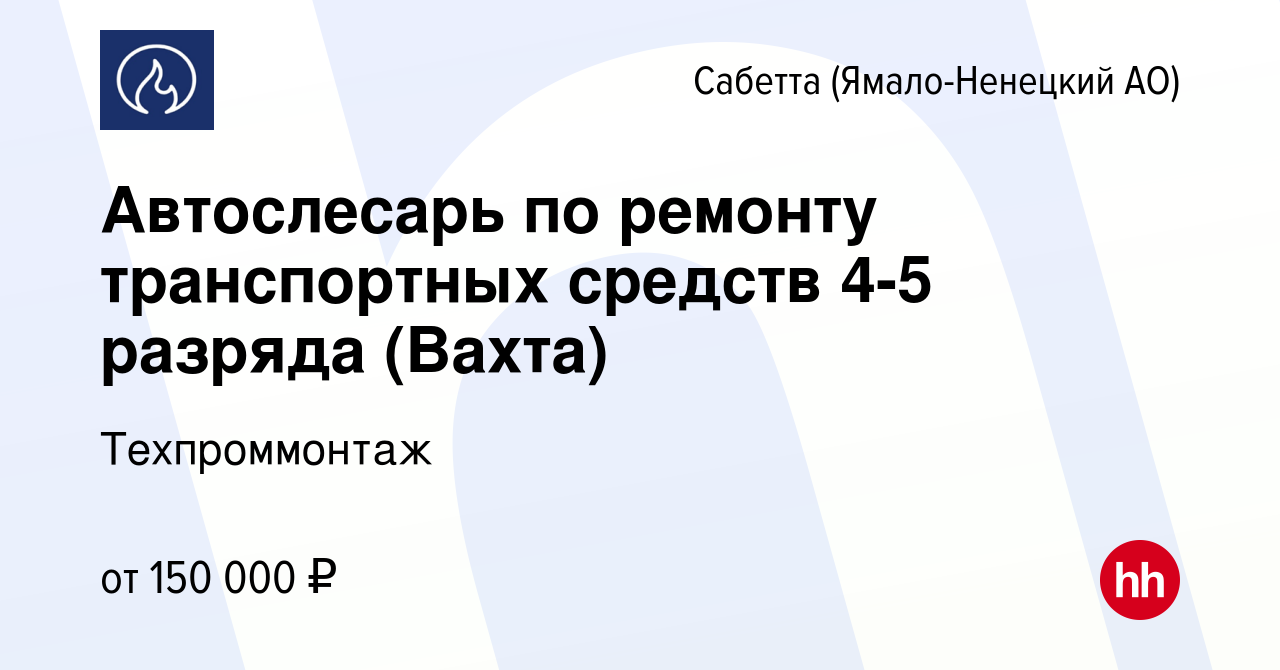 Сабетта (Ямало-Ненецкий АО)

Автослесарь по ремонту транспортных средств 4-5 разряда (Вахта)

Техпроммонтаж

от 150 000 ₽

hh